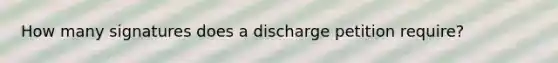 How many signatures does a discharge petition require?